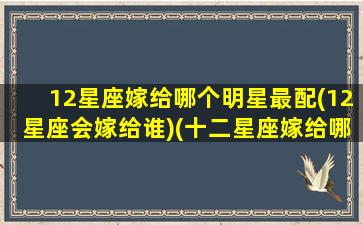 12星座嫁给哪个明星最配(12星座会嫁给谁)(十二星座嫁给哪